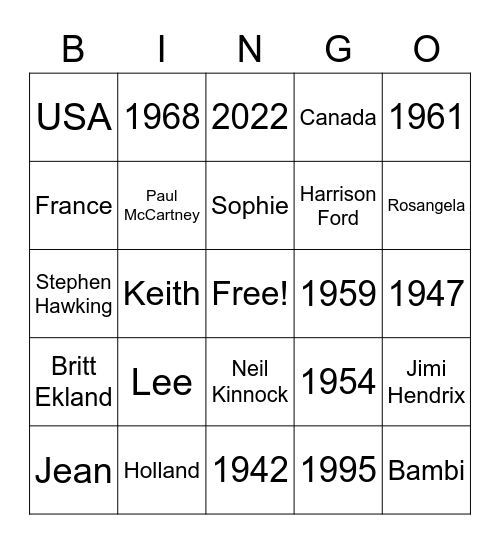 | B | I | N | G | O |
|---|---|---|---|---|
| USA | 1968 | 2022 | Canada | 1961 |
| France | Paul McCartney | Sophie | Harrison Ford | Rosangela |
| Stephen Hawking | Keith | Free! | 1959 | 1947 |
| Britt Ekland | Lee | Neil Kinnock | 1954 | Jimi Hendrix |
| Jean | Holland | 1942 | 1995 | Bambi |